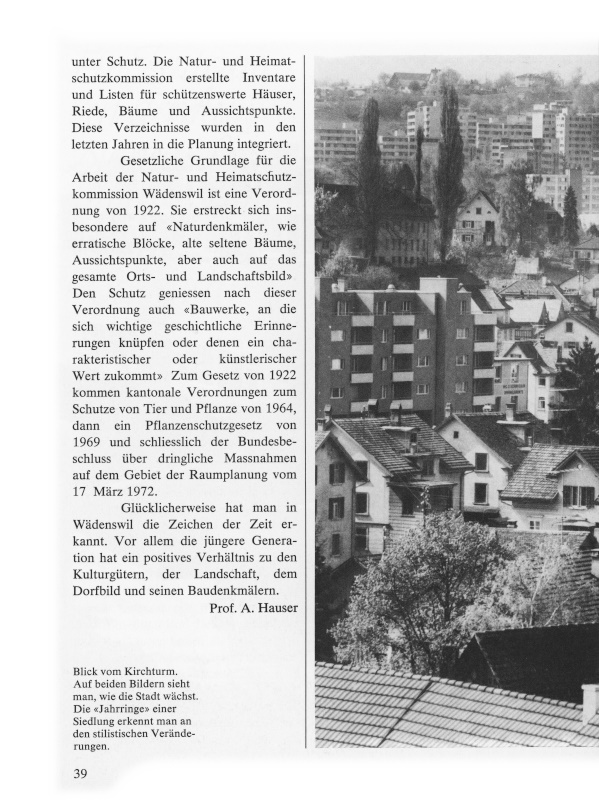 unter Schutz. Die Natur- und Heimatschutzkommission erstellte Inventare und Listen für schützenswerte Häuser, Riede, Bäume und Aussichtspunkte. Diese Verzeichnisse wurden in den letzten Jahren in die Planung integriert.

Gesetzliche Grundlage für die Arbeit der Natur- und Heimatschutzkommission Wädenswil ist eine Verordnung von 1922. Sie erstreckt sich insbesondere auf «Naturdenkmäler, wie erratische Blöcke, alte seltene Bäume, Aussichtspunkte, aber auch auf das gesamte Orts- und Landschaftsbild» Den Schutz geniessen nach dieser Verordnung auch «Bauwerke, an die sich wichtige geschichtliche Erinnerungen knüpfen oder denen ein charakteristischer oder künstlerischer Wert zukommt» Zum Gesetz von 1922 kommen kantonale Verordnungen zum Schutze von Tier und Pflanze von 1964, dann ein Pflanzenschutzgesetz von 1969 und schliesslich der Bundesbeschluss über dringliche Massnahmen auf dem Gebiet der Raumplanung vom 17 März 1972.

Glücklicherweise hat man in Wädenswil die Zeichen der Zeit erkannt. Vor allem die jüngere Generation hat ein positives Verhältnis zu den Kulturgütern, der Landschaft, dem Dorfbild und seinen Baudenkmälern.

Prof. A. Hauser

Blick vom Kirchturm. Auf beiden Bildern sieht man, wie die Stadt wächst. Die «Jahrringe» einer Siedlung erkennt man an den stilistischen Veränderungen.

39